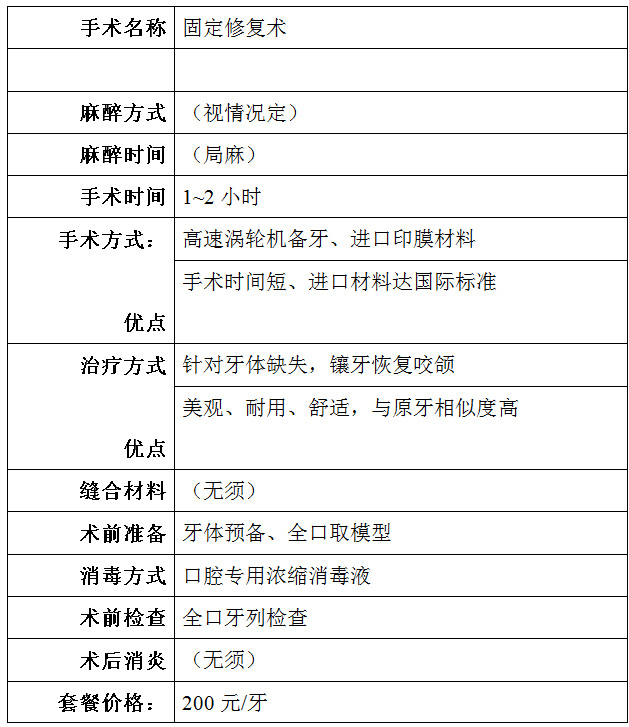 | 手术名称 | 固定修复术 |
|---|---|
| | |
| 麻醉方式 | （视情况定） |
| 麻醉时间 | （局麻） |
| 手术时间 | 1~2 小时 |
| 手术方式： | 高速涡轮机备牙、进口印膜材料 |
| 优点 | 手术时间短、进口材料达国际标准 |
| 治疗方式 | 针对牙体缺失，镶牙恢复咬颌 |
| 优点 | 美观、耐用、舒适，与原牙相似度高 |
| 缝合材料 | （无须） |
| 术前准备 | 牙体预备、全口取模型 |
| 消毒方式 | 口腔专用浓缩消毒液 |
| 术前检查 | 全口牙列检查 |
| 术后消炎 | （无须） |
| 套餐价格： | 200 元/牙 |